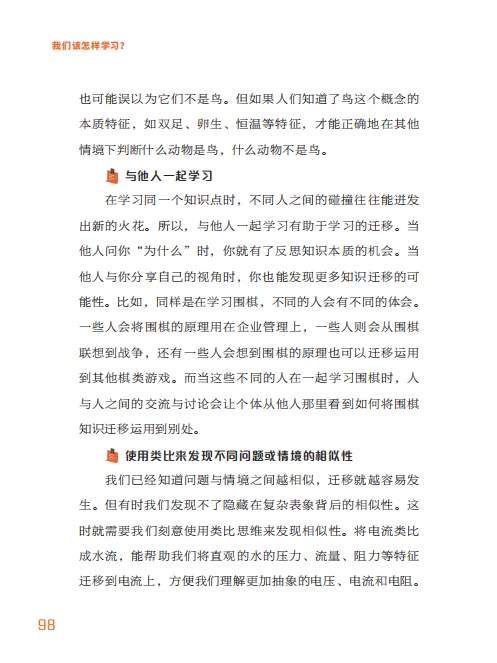 我们该怎样学习？

也可能误以为它们不是鸟。但如果人们知道了鸟这个概念的本质特征，如双足、卵生、恒温等特征，才能正确地在其他情境下判断什么动物是鸟，什么动物不是鸟。

与他人一起学习

在学习同一个知识点时，不同人之间的碰撞往往能迸发出新的火花。所以，与他人一起学习有助于学习的迁移。当他人问你“为什么”时，你就有了反思知识本质的机会。当他人与你分享自己的视角时，你也能发现更多知识迁移的可能性。比如，同样是在学习围棋，不同的人会有不同的体会。一些人会将围棋的原理用在企业管理上，一些人则会从围棋联想到战争，还有一些人会想到围棋的原理也可以迁移运用到其他棋类游戏。而当这些不同的人在一起学习围棋时，人与人之间的交流与讨论会让个体从他人那里看到如何将围棋知识迁移运用到别处。

使用类比来发现不同问题或情境的相似性

我们已经知道问题与情境之间越相似，迁移就越容易发生。但有时我们发现不了隐藏在复杂表象背后的相似性。这时就需要我们刻意使用类比思维来发现相似性。将电流类比成水流，能帮助我们将直观的水的压力、流量、阻力等特征迁移到电流上，方便我们理解更加抽象的电压、电流和电阻。

98